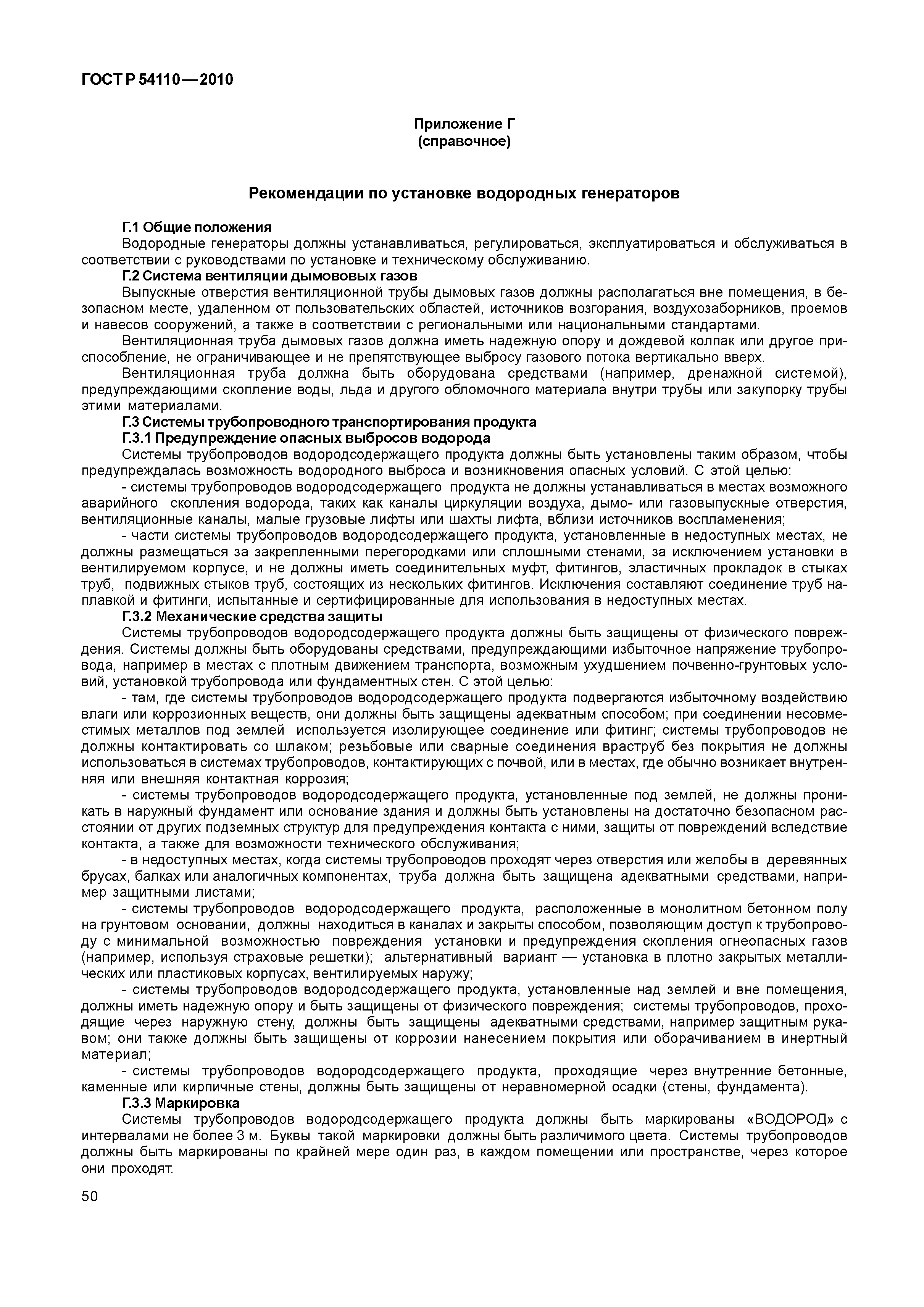 ГОСТ Р 54110—2010

Приложение Г
(справочное)

Рекомендации по установке водородных генераторов

Г.1 Общие положения

Водородные генераторы должны устанавливаться, регулироваться, эксплуатироваться и обслуживаться в соответствии с руководствами по установке и техническому обслуживанию.

Г.2 Система вентиляции дымововых газов

Выпускные отверстия вентиляционной трубы дымовых газов должны располагаться вне помещения, в безопасном месте, удаленном от пользовательских областей, источников возгорания, воздухозаборников, проемов и навесов сооружений, а также в соответствии с региональными или национальными стандартами.

Вентиляционная труба дымовых газов должна иметь надежную опору и дождевой колпак или другое приспособление, не ограничивающее и не препятствующее выбросу газового потока вертикально вверх.

Вентиляционная труба должна быть оборудована средствами (например, дренажной системой), предупреждающими скопление воды, льда и другого обломочного материала внутри трубы или закупорку трубы этими материалами.

Г.3 Системы трубопроводного транспортирования продукта

Г.3.1 Предупреждение опасных выбросов водорода

Системы трубопроводов водородсодержащего продукта должны быть установлены таким образом, чтобы предупреждалась возможность водородного выброса и возникновения опасных условий. С этой целью:

- системы трубопроводов водородсодержащего продукта не должны устанавливаться в местах возможного аварийного скопления водорода, таких как каналы циркуляции воздуха, дымо- или газовыпускные отверстия, вентиляционные каналы, малые грузовые лифты или шахты лифта, вблизи источников воспламенения;

- части системы трубопроводов водородсодержащего продукта, установленные в недоступных местах, не должны размещаться за закрепленными перегородками или сплошными стенами, за исключением установки в вентилируемом корпусе, и не должны иметь соединительных муфт, фитингов, эластичных прокладок в стыках труб, подвижных стыков труб, состоящих из нескольких фитингов. Исключения составляют соединение труб наплавкой и фитинги, испытанные и сертифицированные для использования в недоступных местах.

Г.3.2 Механические средства защиты

Системы трубопроводов водородсодержащего продукта должны быть защищены от физического повреждения. Системы должны быть оборудованы средствами, предупреждающими избыточное напряжение трубопровода, например в местах с плотным движением транспорта, возможным ухудшением почвенно-грунтовых условий, установкой трубопровода или фундаментных стен. С этой целью:

- там, где системы трубопроводов водородсодержащего продукта подвергаются избыточному воздействию влаги или коррозионных веществ, они должны быть защищены адекватным способом; при соединении несовместимых металлов под землей используется изолирующее соединение или фитинг; системы трубопроводов не должны контактировать со шлаком; резьбовые или сварные соединения враструб без покрытия не должны использоваться в системах трубопроводов, контактирующих с почвой, или в местах, где обычно возникает внутренняя или внешняя контактная коррозия;

- системы трубопроводов водородсодержащего продукта, установленные под землей, не должны проникать в наружный фундамент или основание здания и должны быть установлены на достаточно безопасном расстоянии от других подземных структур для предупреждения контакта с ними, защиты от повреждений вследствие контакта, а также для возможности технического обслуживания;

- в недоступных местах, когда системы трубопроводов проходят через отверстия или желобы в деревянных брусах, балках или аналогичных компонентах, труба должна быть защищена адекватными средствами, например защитными листами;

- системы трубопроводов водородсодержащего продукта, расположенные в монолитном бетонном полу на грунтовом основании, должны находиться в каналах и закрыты способом, позволяющим доступ к трубопроводу с минимальной возможностью повреждения установки и предупреждения скопления огнеопасных газов (например, используя страховые решетки); альтернативный вариант — установка в плотно закрытых металлических или пластиковых корпусах, вентилируемых наружу;

- системы трубопроводов водородсодержащего продукта, установленные над землей и вне помещения, должны иметь надежную опору и быть защищены от физического повреждения; системы трубопроводов, проходящие через наружную стену, должны быть защищены адекватными средствами, например защитным рукавом; они также должны быть защищены от коррозии нанесением покрытия или оборачиванием в инертный материал;

- системы трубопроводов водородсодержащего продукта, проходящие через внутренние бетонные, каменные или кирпичные стены, должны быть защищены от неравномерной осадки (стены, фундамента).

Г.3.3 Маркировка

Системы трубопроводов водородсодержащего продукта должны быть маркированы «ВОДОРОД» с интервалами не более 3 м. Буквы такой маркировки должны быть различимого цвета. Системы трубопроводов должны быть маркированы по крайней мере один раз, в каждом помещении или пространстве, через которое они проходят.

50